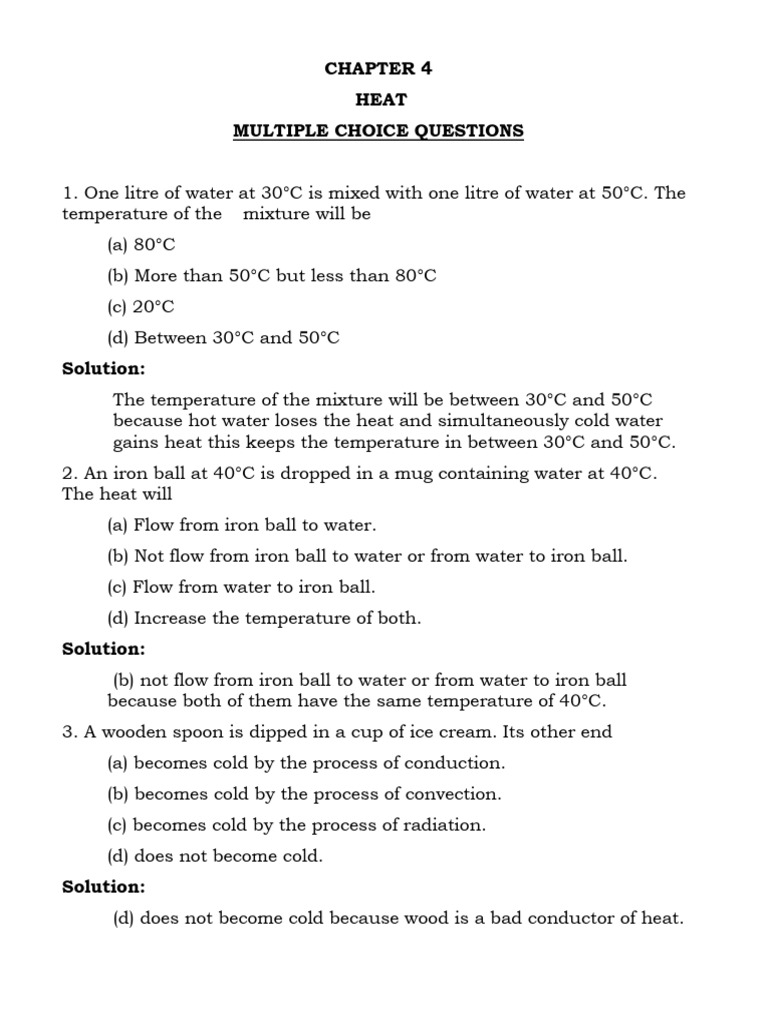 CHAPTER 4

HEAT

MULTIPLE CHOICE QUESTIONS

1. One litre of water at 30°C is mixed with one litre of water at 50°C. The temperature of the mixture will be

(a) 80°C

(b) More than 50°C but less than 80°C

(c) 20°C

(d) Between 30°C and 50°C

Solution:

The temperature of the mixture will be between 30°C and 50°C because hot water loses the heat and simultaneously cold water gains heat this keeps the temperature in between 30°C and 50°C.

2. An iron ball at 40°C is dropped in a mug containing water at 40°C. The heat will

(a) Flow from iron ball to water.

(b) Not flow from iron ball to water or from water to iron ball.

(c) Flow from water to iron ball.

(d) Increase the temperature of both.

Solution:

(b) not flow from iron ball to water or from water to iron ball because both of them have the same temperature of 40°C.

3. A wooden spoon is dipped in a cup of ice cream. Its other end

(a) becomes cold by the process of conduction.

(b) becomes cold by the process of convection.

(c) becomes cold by the process of radiation.

(d) does not become cold.

Solution:

(d) does not become cold because wood is a bad conductor of heat.